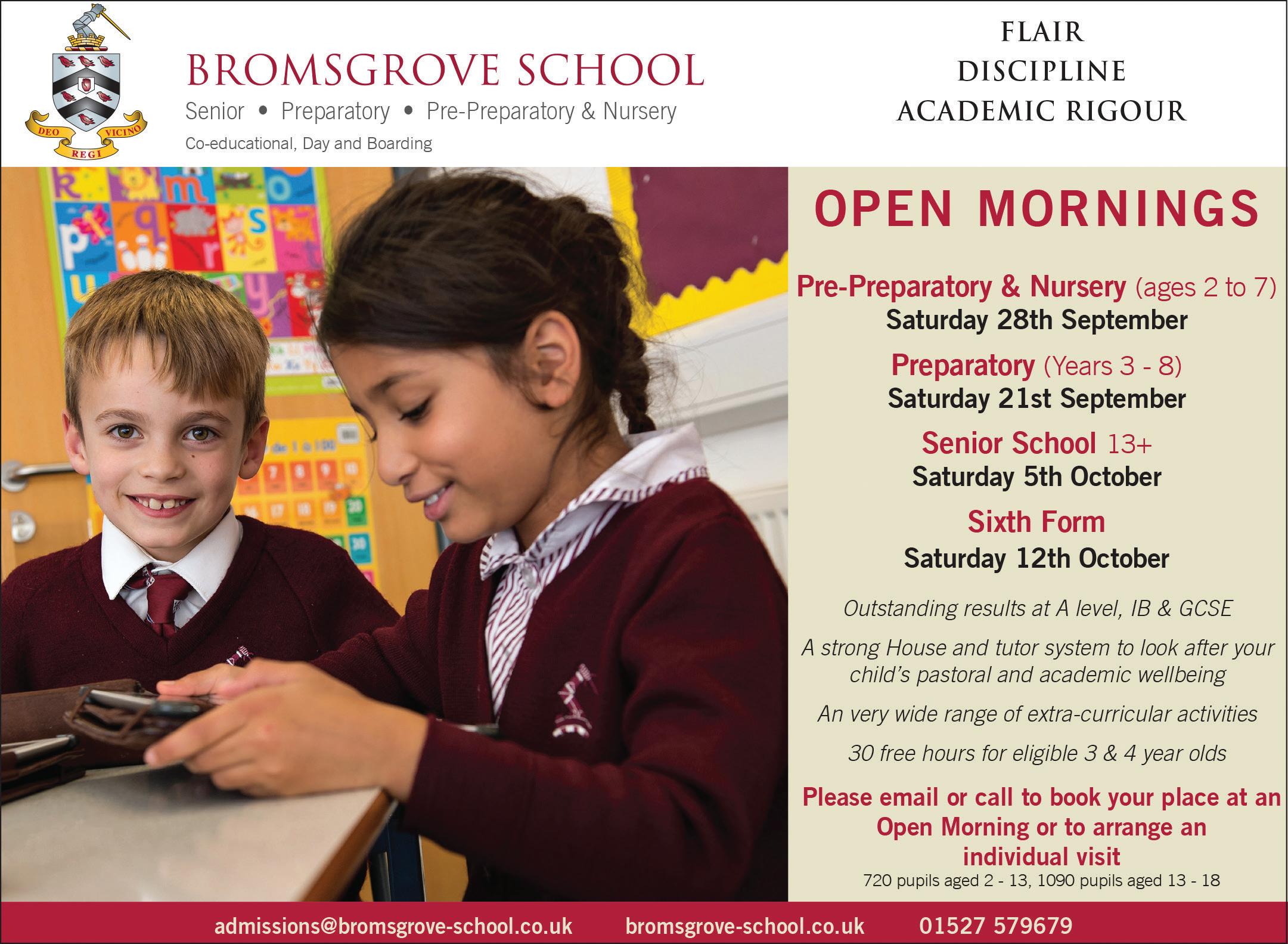 DEO REGI VICINO

BROMSGROVE SCHOOL

Senior • Preparatory • Pre-Preparatory & Nursery

Co-educational, Day and Boarding

FLAIR
DISCIPLINE
ACADEMIC RIGOUR

OPEN MORNINGS

Pre-Preparatory & Nursery (ages 2 to 7)
Saturday 28th September

Preparatory (Years 3 - 8)
Saturday 21st September

Senior School 13+
Saturday 5th October

Sixth Form
Saturday 12th October

Outstanding results at A level, IB & GCSE

A strong House and tutor system to look after your child's pastoral and academic wellbeing

An very wide range of extra-curricular activities

30 free hours for eligible 3 & 4 year olds

Please email or call to book your place at an Open Morning or to arrange an individual visit

720 pupils aged 2 - 13, 1090 pupils aged 13 - 18

admissions@bromsgrove-school.co.uk bromsgrove-school.co.uk 01527 579679